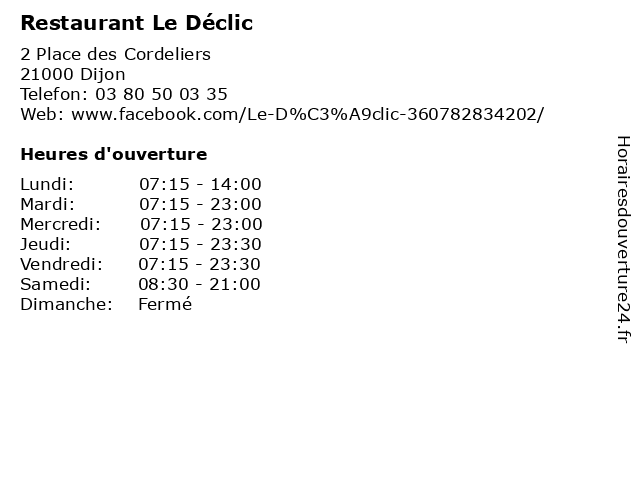 Restaurant Le Déclic

2 Place des Cordeliers
21000 Dijon
Telefon: 03 80 50 03 35
Web: www.facebook.com/Le-D%C3%A9clic-360782834202/

Heures d'ouverture

Lundi: 07:15 - 14:00
Mardi: 07:15 - 23:00
Mercredi: 07:15 - 23:00
Jeudi: 07:15 - 23:30
Vendredi: 07:15 - 23:30
Samedi: 08:30 - 21:00
Dimanche: Fermé

Horairesdouverture24.fr